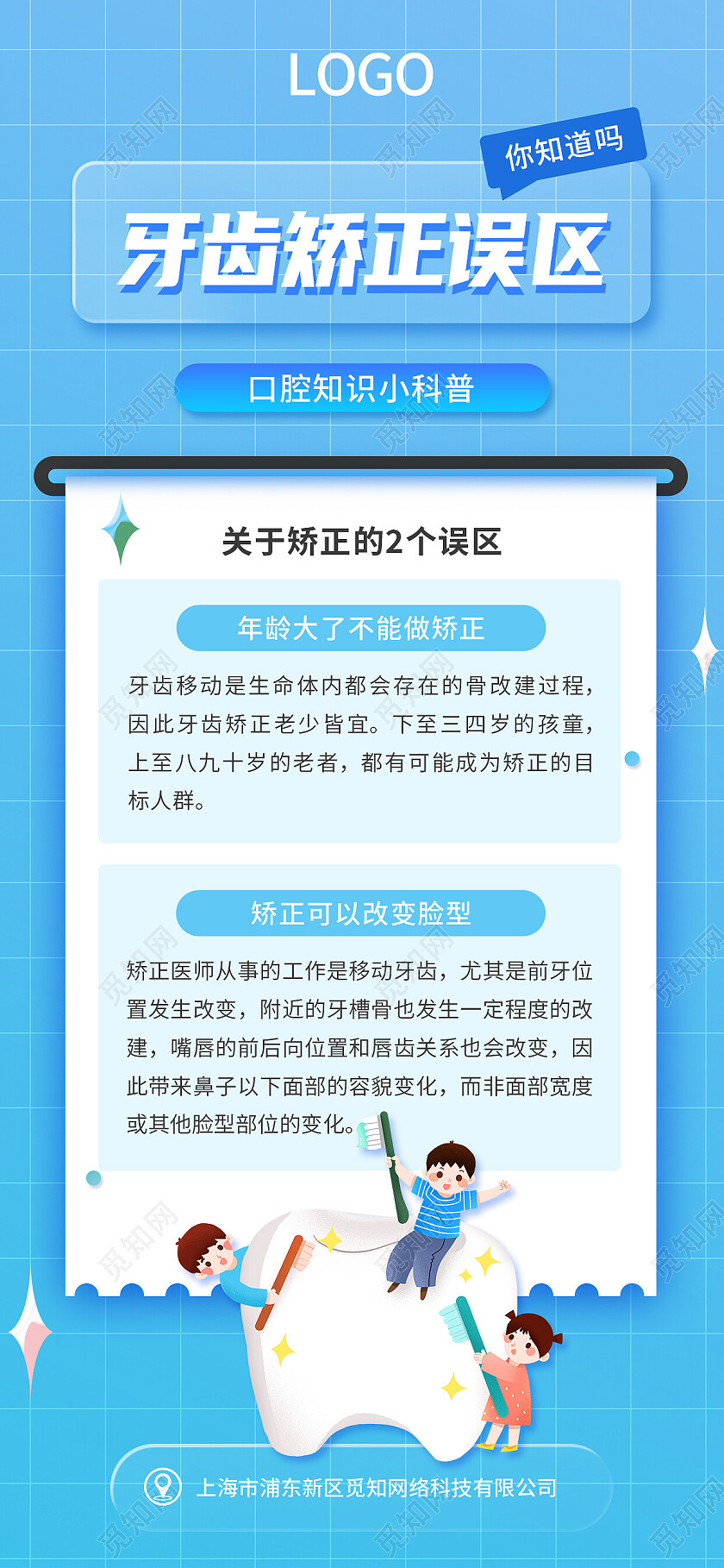 LOGO

你知道吗

牙齿矫正误区

口腔知识小科普

关于矫正的2个误区

年龄大了不能做矫正

牙齿移动是生命体内都会存在的骨改建过程，因此牙齿矫正老少皆宜。下至三四岁的孩童，上至八九十岁的老者，都有可能成为矫正的目标人群。

矫正可以改变脸型

矫正医师从事的工作是移动牙齿，尤其是前牙位置发生改变，附近的牙槽骨也发生一定程度的改建，嘴唇的前后向位置和唇齿关系也会改变，因此带来鼻子以下面部的容貌变化，而非面部宽度或其他脸型部位的变化。

上海市浦东新区觅知网络科技有限公司

觅知网